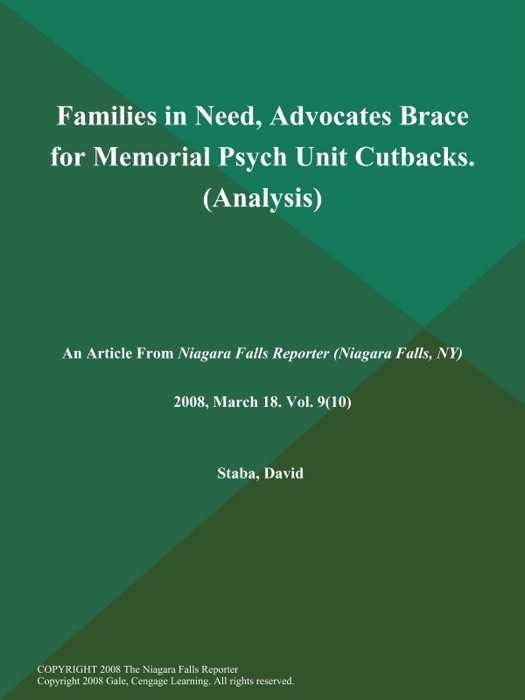 Families in Need, Advocates Brace for Memorial Psych Unit Cutbacks. (Analysis)

An Article From Niagara Falls Reporter (Niagara Falls, NY)

2008, March 18. Vol. 9(10)

Staba, David

COPYRIGHT 2008 The Niagara Falls Reporter
Copyright 2008 Gale, Cengage Learning. All rights reserved.